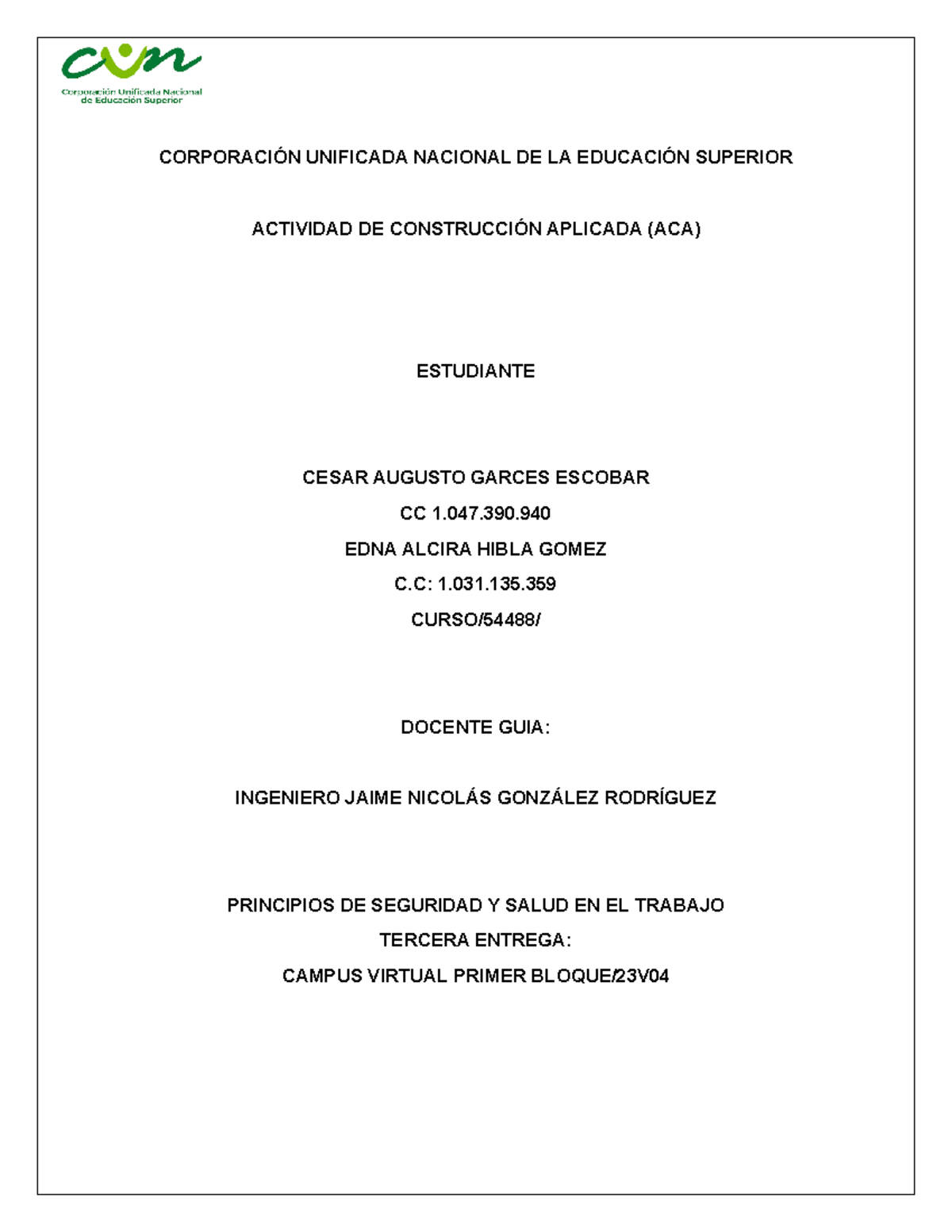 cun
Corporación Unificada Nacional de Educación Superior

CORPORACIÓN UNIFICADA NACIONAL DE LA EDUCACIÓN SUPERIOR

ACTIVIDAD DE CONSTRUCCIÓN APLICADA (ACA)

ESTUDIANTE

CESAR AUGUSTO GARCES ESCOBAR
CC 1.047.390.940
EDNA ALCIRA HIBLA GOMEZ
C.C: 1.031.135.359
CURSO/54488/

DOCENTE GUIA:

INGENIERO JAIME NICOLÁS GONZÁLEZ RODRÍGUEZ

PRINCIPIOS DE SEGURIDAD Y SALUD EN EL TRABAJO
TERCERA ENTREGA:
CAMPUS VIRTUAL PRIMER BLOQUE/23V04